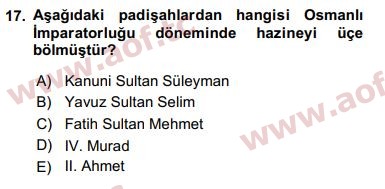 17. Aşağıdaki padişahlardan hangisi Osmanlı İmparatorluğu döneminde hazineyi üçe bölmüştür?

A) Kanuni Sultan Süleyman
B) Yavuz Sultan Selim
C) Fatih Sultan Mehmet
D) IV. Murad
E) II. Ahmet

www.aof.tc
www.aof